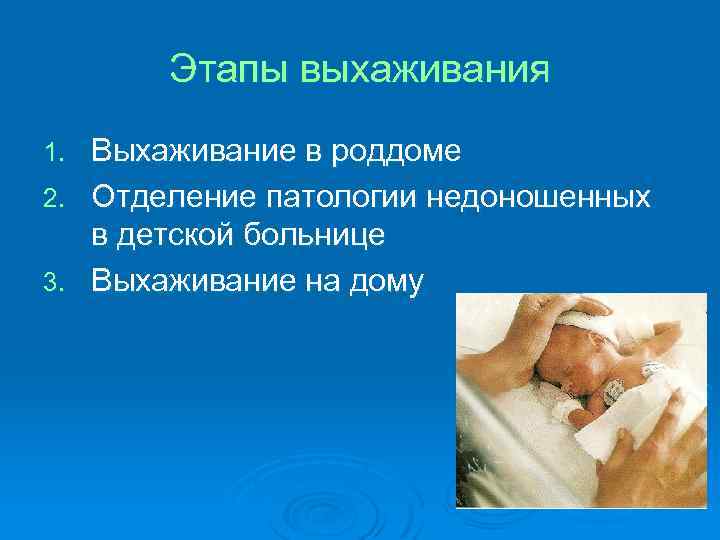 Этапы выхаживания

1. Выхаживание в роддоме
2. Отделение патологии недоношенных в детской больнице
3. Выхаживание на дому